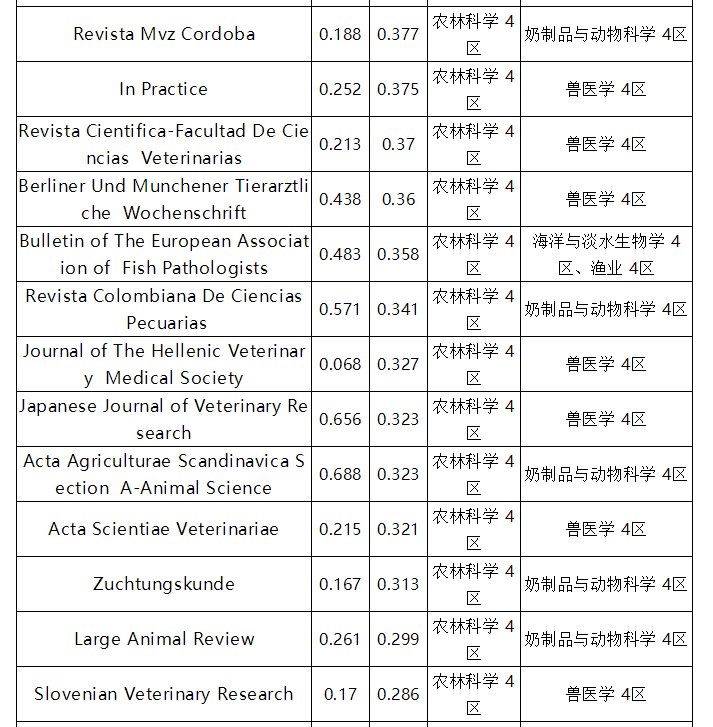 | | | | | |
|---|---|---|---|---|
| Revista Mvz Cordoba | 0.188 | 0.377 | 农林科学 4区 | 奶制品与动物科学 4区 |
| In Practice | 0.252 | 0.375 | 农林科学 4区 | 兽医学 4区 |
| Revista Cientifica-Facultad De Ciencias Veterinarias | 0.213 | 0.37 | 农林科学 4区 | 兽医学 4区 |
| Berliner Und Munchener Tierarztliche Wochenschrift | 0.438 | 0.36 | 农林科学 4区 | 兽医学 4区 |
| Bulletin of The European Association of Fish Pathologists | 0.483 | 0.358 | 农林科学 4区 | 海洋与淡水生物学 4区、渔业 4区 |
| Revista Colombiana De Ciencias Pecuarias | 0.571 | 0.341 | 农林科学 4区 | 奶制品与动物科学 4区 |
| Journal of The Hellenic Veterinary Medical Society | 0.068 | 0.327 | 农林科学 4区 | 兽医学 4区 |
| Japanese Journal of Veterinary Research | 0.656 | 0.323 | 农林科学 4区 | 兽医学 4区 |
| Acta Agriculturae Scandinavica Section A-Animal Science | 0.688 | 0.323 | 农林科学 4区 | 奶制品与动物科学 4区 |
| Acta Scientiae Veterinariae | 0.215 | 0.321 | 农林科学 4区 | 兽医学 4区 |
| Zuchtungskunde | 0.167 | 0.313 | 农林科学 4区 | 奶制品与动物科学 4区 |
| Large Animal Review | 0.261 | 0.299 | 农林科学 4区 | 奶制品与动物科学 4区 |
| Slovenian Veterinary Research | 0.17 | 0.286 | 农林科学 4区 | 兽医学 4区 |